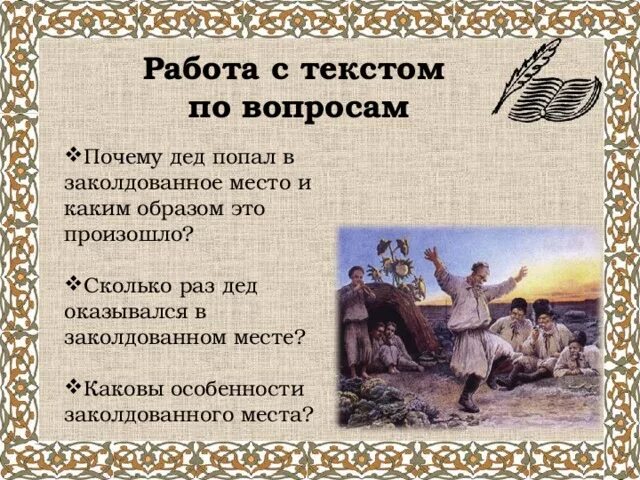 Работа с текстом по вопросам

❖Почему дед попал в заколдованное место и каким образом это произошло?

❖Сколько раз дед оказывался в заколдованном месте?

❖Каковы особенности заколдованного места?